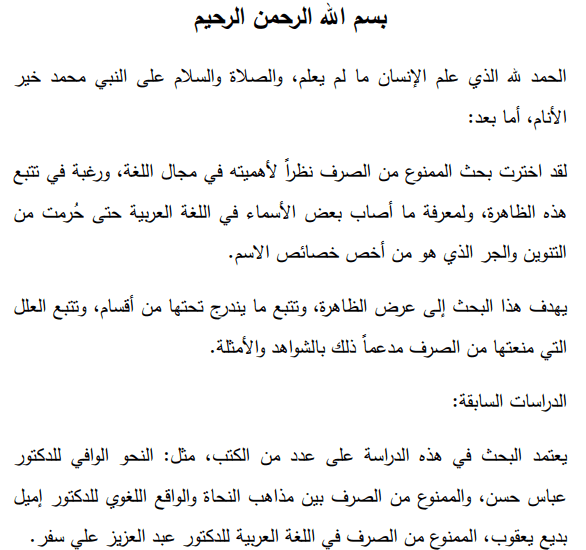 بسم الله الرحمن الرحيم

الحمد لله الذي علم الإنسان ما لم يعلم، والصلاة والسلام على النبي محمد خير الأنام، أما بعد:

لقد اخترت بحث الممنوع من الصرف نظراً لأهميته في مجال اللغة، ورغبة في تتبع هذه الظاهرة، ولمعرفة ما أصاب بعض الأسماء في اللغة العربية حتى حُرمت من التنوين والجر الذي هو من أخص خصائص الاسم.

يهدف هذا البحث إلى عرض الظاهرة، وتتبع ما يندرج تحتها من أقسام، وتتبع العلل التي منعتها من الصرف مدعماً ذلك بالشواهد والأمثلة.

الدراسات السابقة:

يعتمد البحث في هذه الدراسة على عدد من الكتب، مثل: النحو الوافي للدكتور عباس حسن، والممنوع من الصرف بين مذاهب النحاة والواقع اللغوي للدكتور إميل بديع يعقوب، الممنوع من الصرف في اللغة العربية للدكتور عبد العزيز علي سفر.